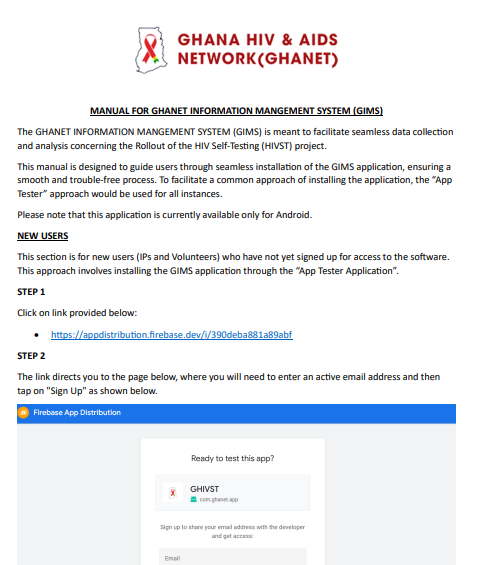 GHANA HIV & AIDS NETWORK(GHANET)

MANUAL FOR GHANET INFORMATION MANGEMENT SYSTEM (GIMS)

The GHANET INFORMATION MANGEMENT SYSTEM (GIMS) is meant to facilitate seamless data collection and analysis concerning the Rollout of the HIV Self-Testing (HIVST) project.

This manual is designed to guide users through seamless installation of the GIMS application, ensuring a smooth and trouble-free process. To facilitate a common approach of installing the application, the "App Tester" approach would be used for all instances.

Please note that this application is currently available only for Android.

NEW USERS

This section is for new users (IPs and Volunteers) who have not yet signed up for access to the software. This approach involves installing the GIMS application through the "App Tester Application".

STEP 1

Click on link provided below:

• https://appdistribution.firebase.dev/i/390deba881a89abf

STEP 2

The link directs you to the page below, where you will need to enter an active email address and then tap on "Sign Up" as shown below.

Firebase App Distribution

Ready to test this app?

GHIVST
com.ghanet.app

Sign up to share your email address with the developer and get access:

Email